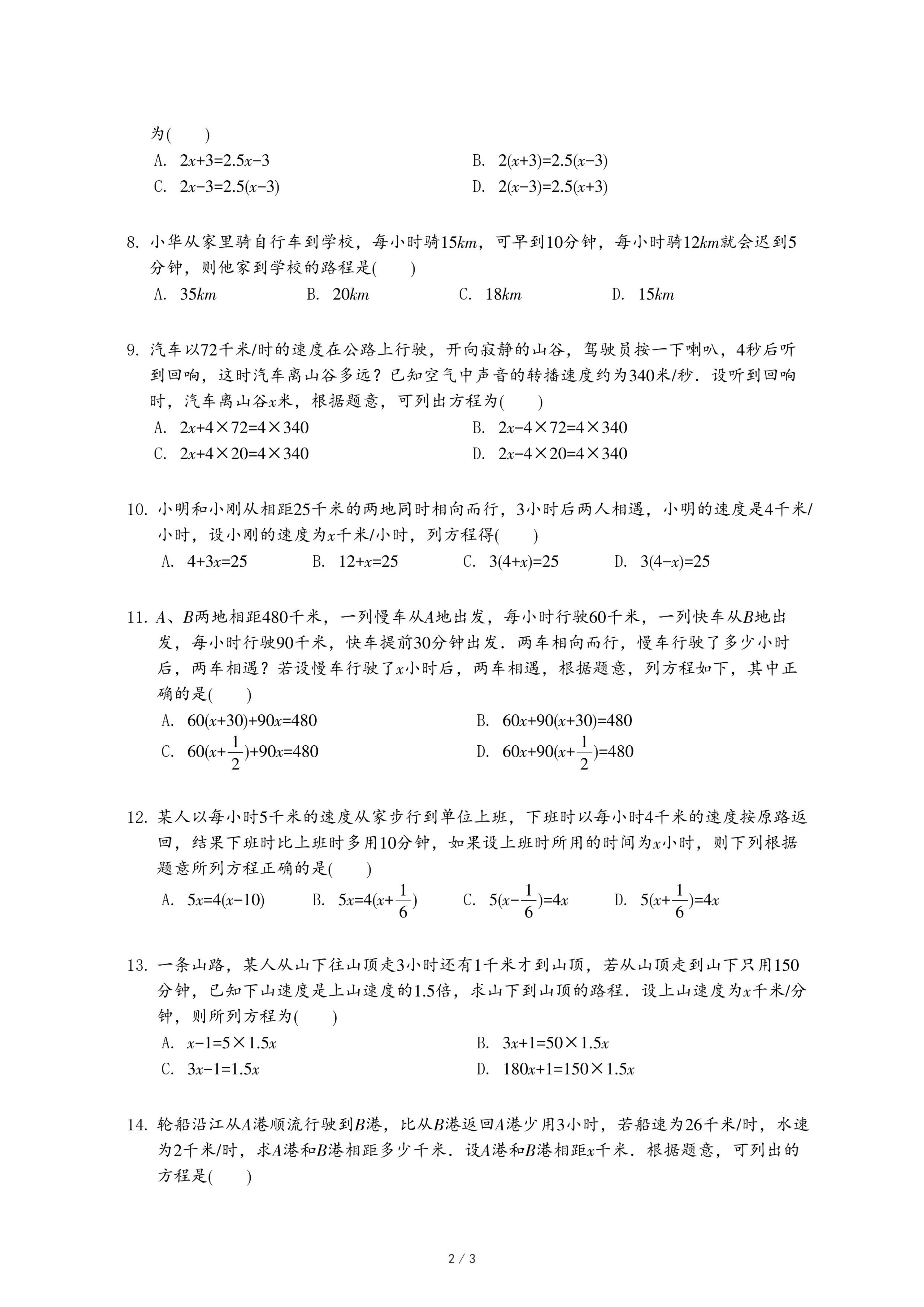 为(　　)

A. $2x+3=2.5x-3$　　B. $2(x+3)=2.5(x-3)$

C. $2x-3=2.5(x-3)$　　D. $2(x-3)=2.5(x+3)$

8. 小华从家里骑自行车到学校，每小时骑$15km$，可早到10分钟，每小时骑$12km$就会迟到5分钟，则他家到学校的路程是(　　)

A. $35km$　　B. $20km$　　C. $18km$　　D. $15km$

9. 汽车以72千米/时的速度在公路上行驶，开向寂静的山谷，驾驶员按一下喇叭，4秒后听到回响，这时汽车离山谷多远？已知空气中声音的转播速度约为340米/秒．设听到回响时，汽车离山谷$x$米，根据题意，可列出方程为(　　)

A. $2x+4\times72=4\times340$　　B. $2x-4\times72=4\times340$

C. $2x+4\times20=4\times340$　　D. $2x-4\times20=4\times340$

10. 小明和小刚从相距25千米的两地同时相向而行，3小时后两人相遇，小明的速度是4千米/小时，设小刚的速度为$x$千米/小时，列方程得(　　)

A. $4+3x=25$　　B. $12+x=25$　　C. $3(4+x)=25$　　D. $3(4-x)=25$

11. $A$、$B$两地相距480千米，一列慢车从$A$地出发，每小时行驶60千米，一列快车从$B$地出发，每小时行驶90千米，快车提前30分钟出发．两车相向而行，慢车行驶了多少小时后，两车相遇？若设慢车行驶了$x$小时后，两车相遇，根据题意，列方程如下，其中正确的是(　　)

A. $60(x+30)+90x=480$　　B. $60x+90(x+30)=480$

C. $60(x+\frac{1}{2})+90x=480$　　D. $60x+90(x+\frac{1}{2})=480$

12. 某人以每小时5千米的速度从家步行到单位上班，下班时以每小时4千米的速度按原路返回，结果下班时比上班时多用10分钟，如果设上班时所用的时间为$x$小时，则下列根据题意所列方程正确的是(　　)

A. $5x=4(x-10)$　　B. $5x=4(x+\frac{1}{6})$　　C. $5(x-\frac{1}{6})=4x$　　D. $5(x+\frac{1}{6})=4x$

13. 一条山路，某人从山下往山顶走3小时还有1千米才到山顶，若从山顶走到山下只用150分钟，已知下山速度是上山速度的1.5倍，求山下到山顶的路程．设上山速度为$x$千米/分钟，则所列方程为(　　)

A. $x-1=5\times1.5x$　　B. $3x+1=50\times1.5x$

C. $3x-1=1.5x$　　D. $180x+1=150\times1.5x$

14. 轮船沿江从$A$港顺流行驶到$B$港，比从$B$港返回$A$港少用3小时，若船速为26千米/时，水速为2千米/时，求$A$港和$B$港相距多少千米．设$A$港和$B$港相距$x$千米．根据题意，可列出的方程是(　　)

2 / 3